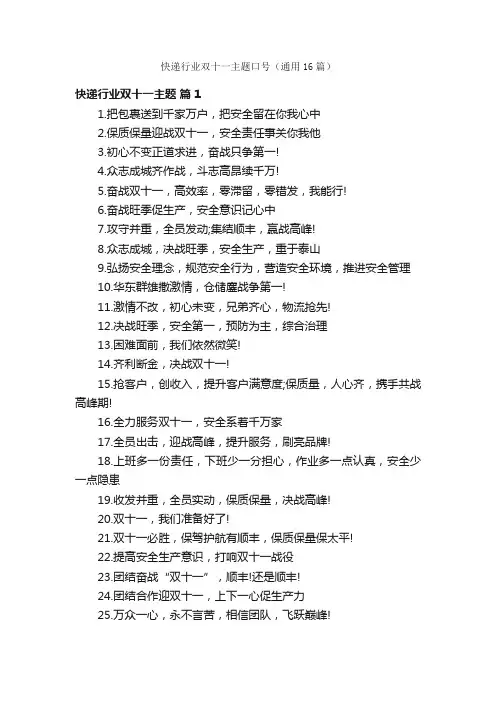 快递行业双十一主题口号（通用16篇）

快递行业双十一主题 篇1

1.把包裹送到千家万户，把安全留在你我心中

2.保质保量迎战双十一，安全责任事关你我他

3.初心不变正道求进，奋战只争第一!

4.众志成城齐作战，斗志高昂续千万!

5.奋战双十一，高效率，零滞留，零错发，我能行!

6.奋战旺季促生产，安全意识记心中

7.攻守并重，全员发动;集结顺丰，赢战高峰!

8.众志成城，决战旺季，安全生产，重于泰山

9.弘扬安全理念，规范安全行为，营造安全环境，推进安全管理

10.华东群雄撒激情，仓储鏖战争第一!

11.激情不改，初心未变，兄弟齐心，物流抢先!

12.决战旺季，安全第一，预防为主，综合治理

13.困难面前，我们依然微笑!

14.齐利断金，决战双十一!

15.抢客户，创收入，提升客户满意度;保质量，人心齐，携手共战高峰期!

16.全力服务双十一，安全系着千万家

17.全员出击，迎战高峰，提升服务，刷亮品牌!

18.上班多一份责任，下班少一分担心，作业多一点认真，安全少一点隐患

19.收发并重，全员实动，保质保量，决战高峰!

20.双十一，我们准备好了!

21.双十一必胜，保驾护航有顺丰，保质保量保太平!

22.提高安全生产意识，打响双十一战役

23.团结奋战“双十一”，顺丰!还是顺丰!

24.团结合作迎双十一，上下一心促生产力

25.万众一心，永不言苦，相信团队，飞跃巅峰!